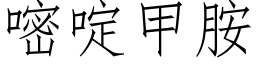 嘧啶甲胺